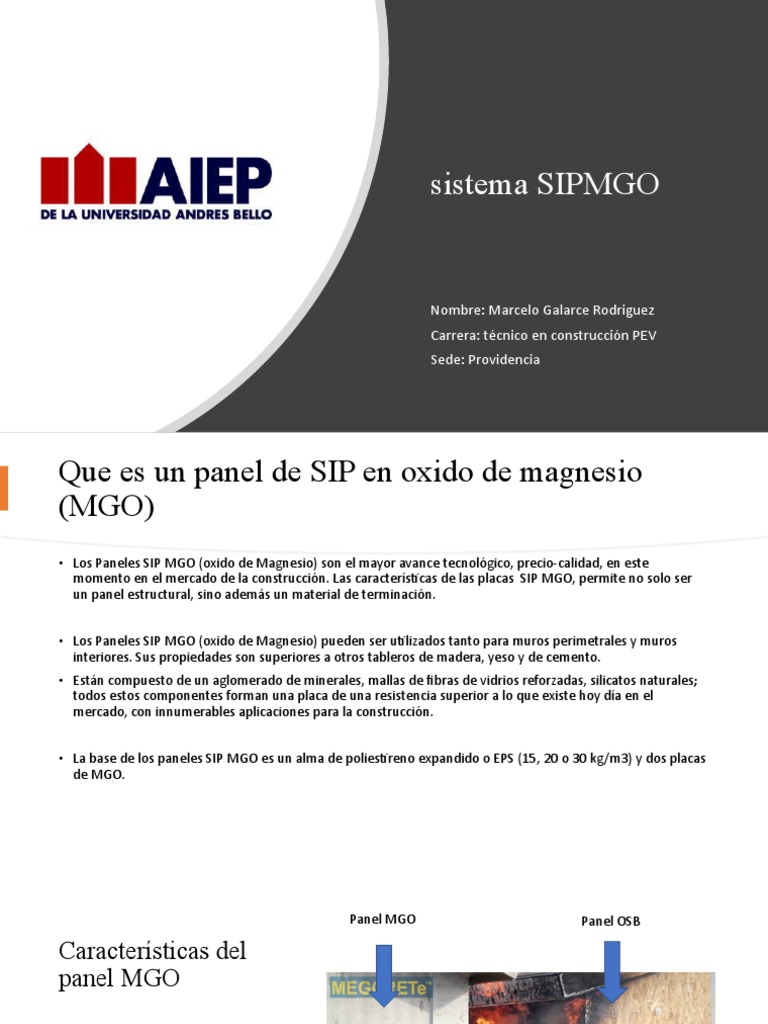 AIEP
DE LA UNIVERSIDAD ANDRES BELLO

sistema SIPMGO

Nombre: Marcelo Galarce Rodriguez
Carrera: técnico en construcción PEV
Sede: Providencia

Que es un panel de SIP en oxido de magnesio (MGO)

• Los Paneles SIP MGO (oxido de Magnesio) son el mayor avance tecnológico, precio-calidad, en este momento en el mercado de la construcción. Las características de las placas SIP MGO, permite no solo ser un panel estructural, sino además un material de terminación.

• Los Paneles SIP MGO (oxido de Magnesio) pueden ser utilizados tanto para muros perimetrales y muros interiores. Sus propiedades son superiores a otros tableros de madera, yeso y de cemento.

• Están compuesto de un aglomerado de minerales, mallas de fibras de vidrios reforzadas, silicatos naturales; todos estos componentes forman una placa de una resistencia superior a lo que existe hoy día en el mercado, con innumerables aplicaciones para la construcción.

• La base de los paneles SIP MGO es un alma de poliestireno expandido o EPS (15, 20 o 30 kg/m3) y dos placas de MGO.

Características del panel MGO

Panel MGO

Panel OSB

MEGOPETe